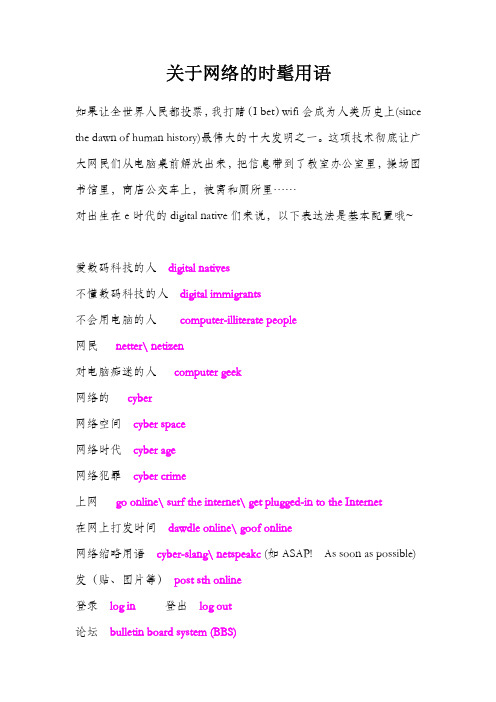 关于网络的时髦用语

如果让全世界人民都投票，我打赌 (I bet) wifi 会成为人类历史上(since the dawn of human history)最伟大的十大发明之一。这项技术彻底让广大网民们从电脑桌前解放出来，把信息带到了教室办公室里，操场图书馆里，商店公交车上，被窝和厕所里……

对出生在 e 时代的 digital native 们来说，以下表达法是基本配置哦~

爱数码科技的人 digital natives

不懂数码科技的人 digital immigrants

不会用电脑的人 computer-illiterate people

网民 netter\ netizen

对电脑痴迷的人 computer geek

网络的 cyber

网络空间 cyber space

网络时代 cyber age

网络犯罪 cyber crime

上网 go online\ surf the internet\ get plugged-in to the Internet

在网上打发时间 dawdle online\ goof online

网络缩略用语 cyber-slang\ netspeakc (如 ASAP! As soon as possible)

发（贴、图片等） post sth online

登录 log in 登出 log out

论坛 bulletin board system (BBS)